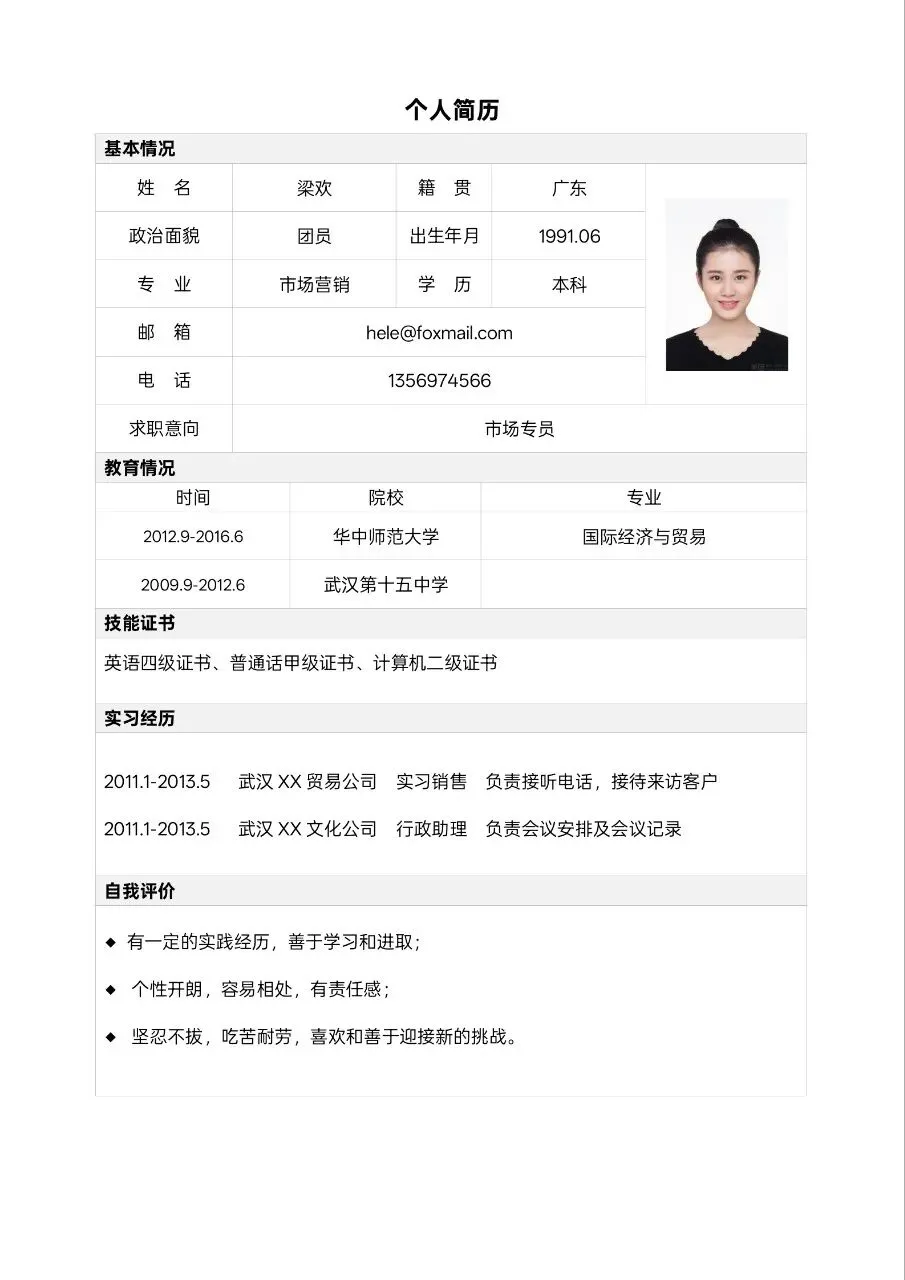 个人简历

基本情况

| 姓　名 | 梁欢 | 籍　贯 | 广东 |
|---|---|---|---|
| 政治面貌 | 团员 | 出生年月 | 1991.06 |
| 专　业 | 市场营销 | 学　历 | 本科 |
| 邮　箱 | hele@foxmail.com | | |
| 电　话 | 1356974566 | | |
| 求职意向 | 市场专员 | | |

教育情况

| 时间 | 院校 | 专业 |
|---|---|---|
| 2012.9-2016.6 | 华中师范大学 | 国际经济与贸易 |
| 2009.9-2012.6 | 武汉第十五中学 | |

技能证书

英语四级证书、普通话甲级证书、计算机二级证书

实习经历

2011.1-2013.5　武汉 XX 贸易公司　实习销售　负责接听电话，接待来访客户

2011.1-2013.5　武汉 XX 文化公司　行政助理　负责会议安排及会议记录

自我评价

◆ 有一定的实践经历，善于学习和进取；

◆ 个性开朗，容易相处，有责任感；

◆ 坚忍不拔，吃苦耐劳，喜欢和善于迎接新的挑战。